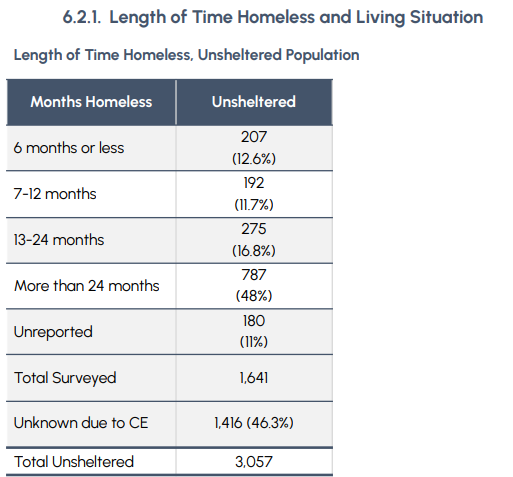 6.2.1. Length of Time Homeless and Living Situation

Length of Time Homeless, Unsheltered Population

| Months Homeless | Unsheltered |
|---|---|
| 6 months or less | 207 (12.6%) |
| 7-12 months | 192 (11.7%) |
| 13-24 months | 275 (16.8%) |
| More than 24 months | 787 (48%) |
| Unreported | 180 (11%) |
| Total Surveyed | 1,641 |
| Unknown due to CE | 1,416 (46.3%) |
| Total Unsheltered | 3,057 |